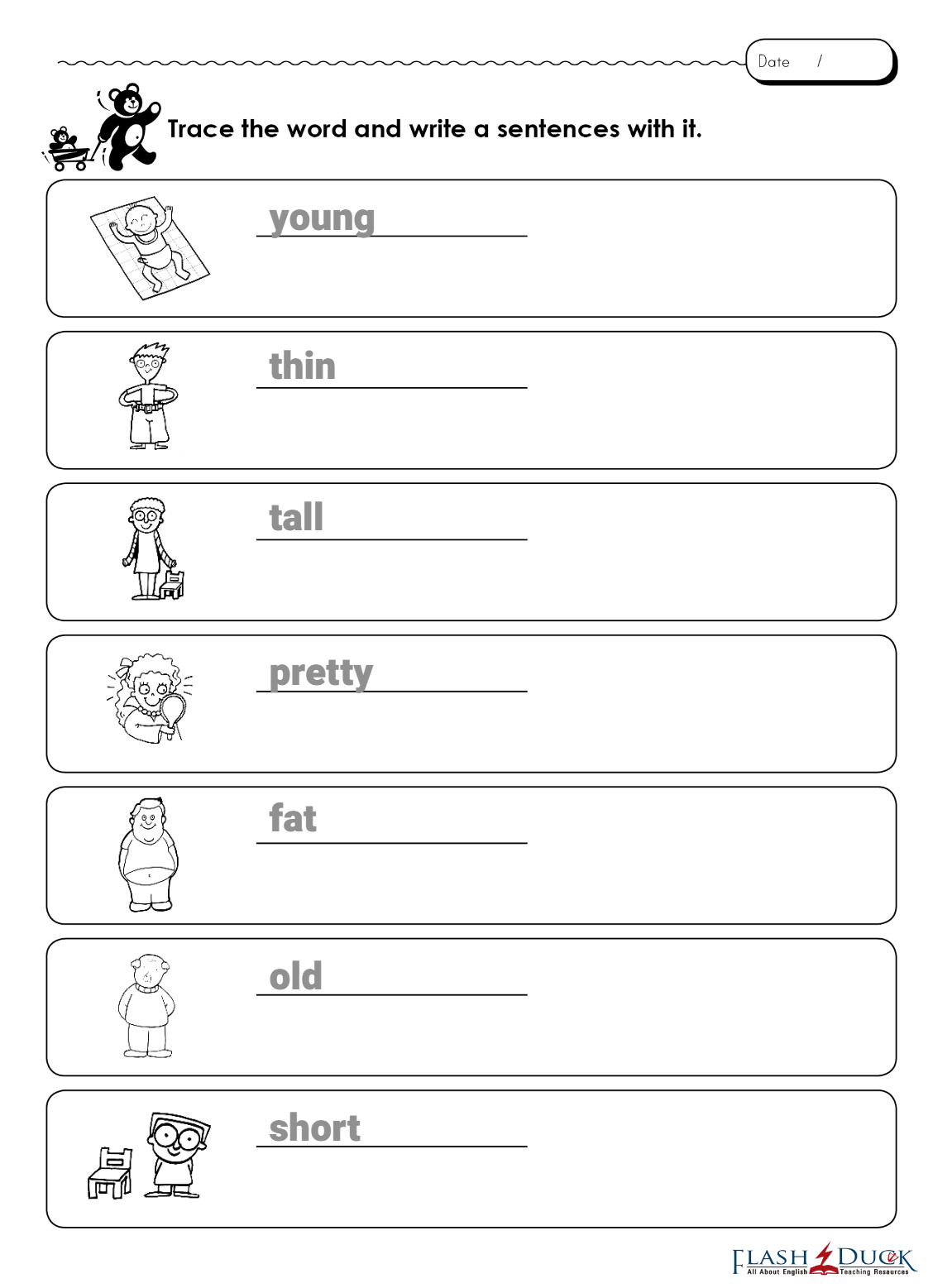 Date /

Trace the word and write a sentences with it.

young

thin

tall

pretty

fat

old

short

FLASH DUCK
All About English Teaching Resources